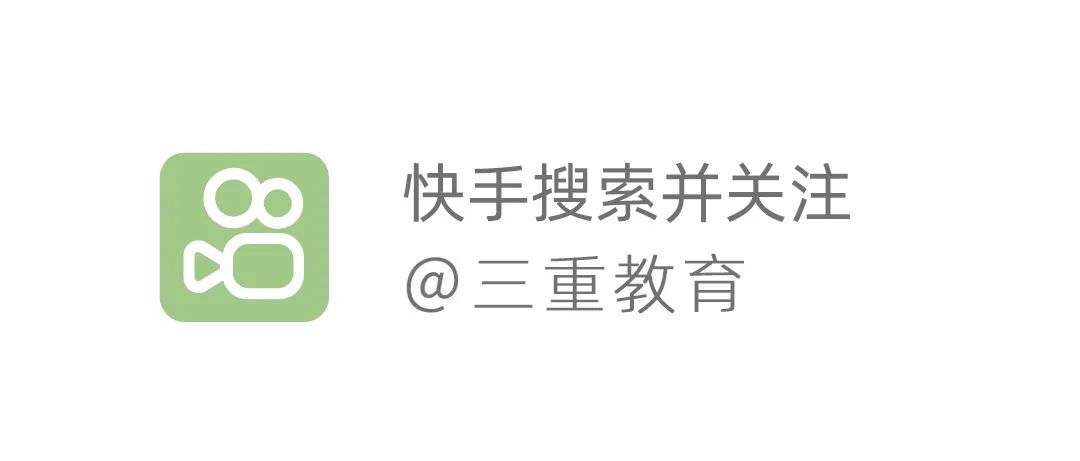 快手搜索并关注
@三重教育